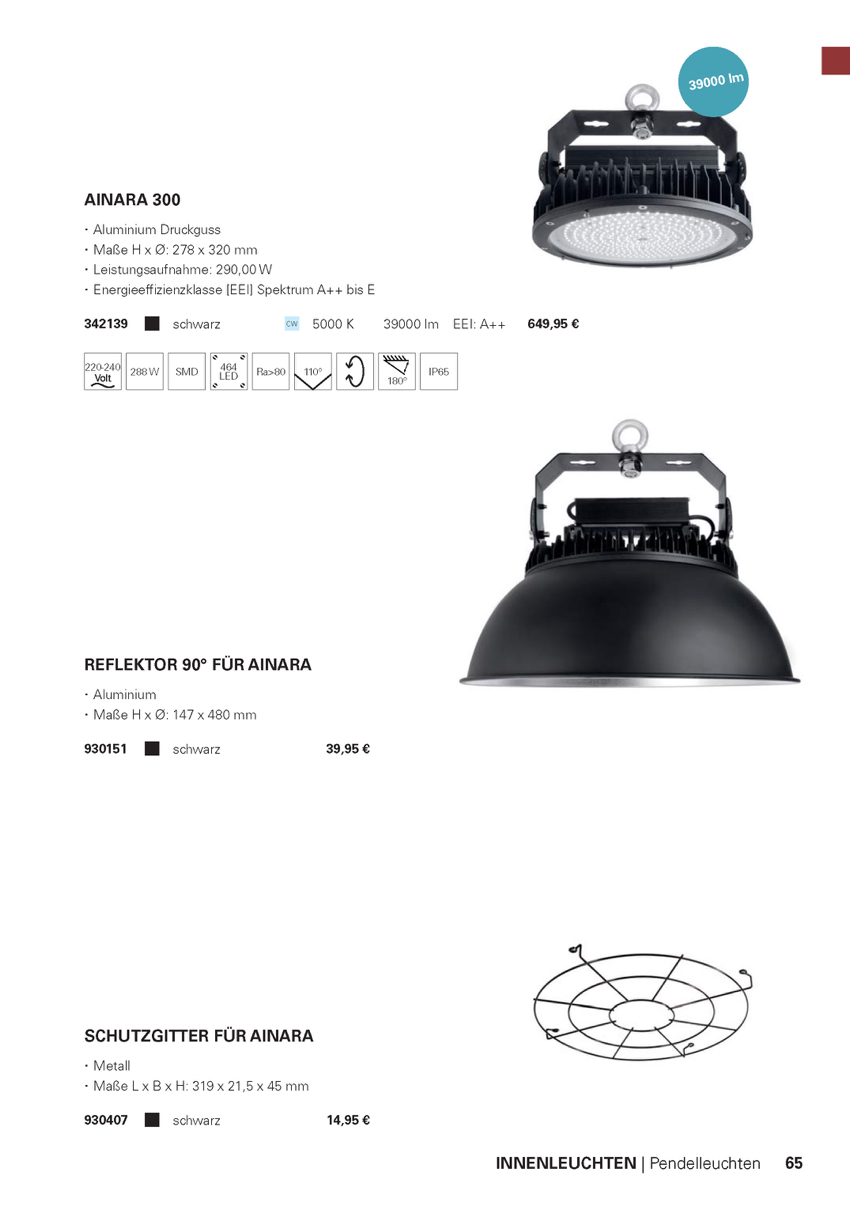 39000 lm

AINARA 300

· Aluminium Druckguss
· Maße H x Ø: 278 x 320 mm
· Leistungsaufnahme: 290,00 W
· Energieeffizienzklasse [EEI] Spektrum A++ bis E

342139 schwarz CW 5000 K 39000 lm EEI: A++ 649,95 €

220-240 Volt 288 W SMD 464 LED Ra>80 110° 180° IP65

REFLEKTOR 90° FÜR AINARA

· Aluminium
· Maße H x Ø: 147 x 480 mm

930151 schwarz 39,95 €

SCHUTZGITTER FÜR AINARA

· Metall
· Maße L x B x H: 319 x 21,5 x 45 mm

930407 schwarz 14,95 €

INNENLEUCHTEN | Pendelleuchten 65